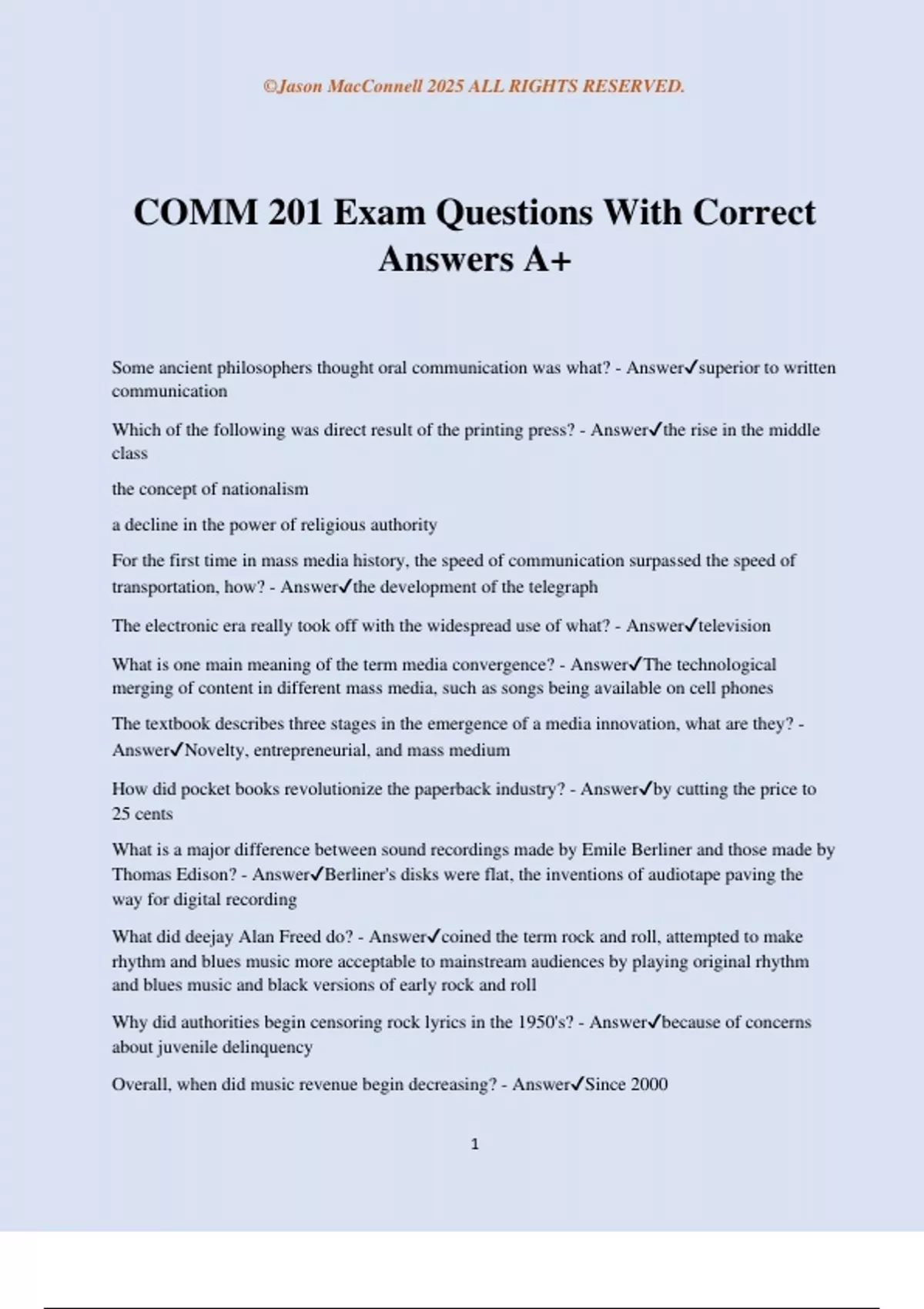 ©Jason MacConnell 2025 ALL RIGHTS RESERVED.

COMM 201 Exam Questions With Correct Answers A+

Some ancient philosophers thought oral communication was what? - Answer✓superior to written communication

Which of the following was direct result of the printing press? - Answer✓the rise in the middle class

the concept of nationalism

a decline in the power of religious authority

For the first time in mass media history, the speed of communication surpassed the speed of transportation, how? - Answer✓the development of the telegraph

The electronic era really took off with the widespread use of what? - Answer✓television

What is one main meaning of the term media convergence? - Answer✓The technological merging of content in different mass media, such as songs being available on cell phones

The textbook describes three stages in the emergence of a media innovation, what are they? - Answer✓Novelty, entrepreneurial, and mass medium

How did pocket books revolutionize the paperback industry? - Answer✓by cutting the price to 25 cents

What is a major difference between sound recordings made by Emile Berliner and those made by Thomas Edison? - Answer✓Berliner's disks were flat, the inventions of audiotape paving the way for digital recording

What did deejay Alan Freed do? - Answer✓coined the term rock and roll, attempted to make rhythm and blues music more acceptable to mainstream audiences by playing original rhythm and blues music and black versions of early rock and roll

Why did authorities begin censoring rock lyrics in the 1950's? - Answer✓because of concerns about juvenile delinquency

Overall, when did music revenue begin decreasing? - Answer✓Since 2000

1